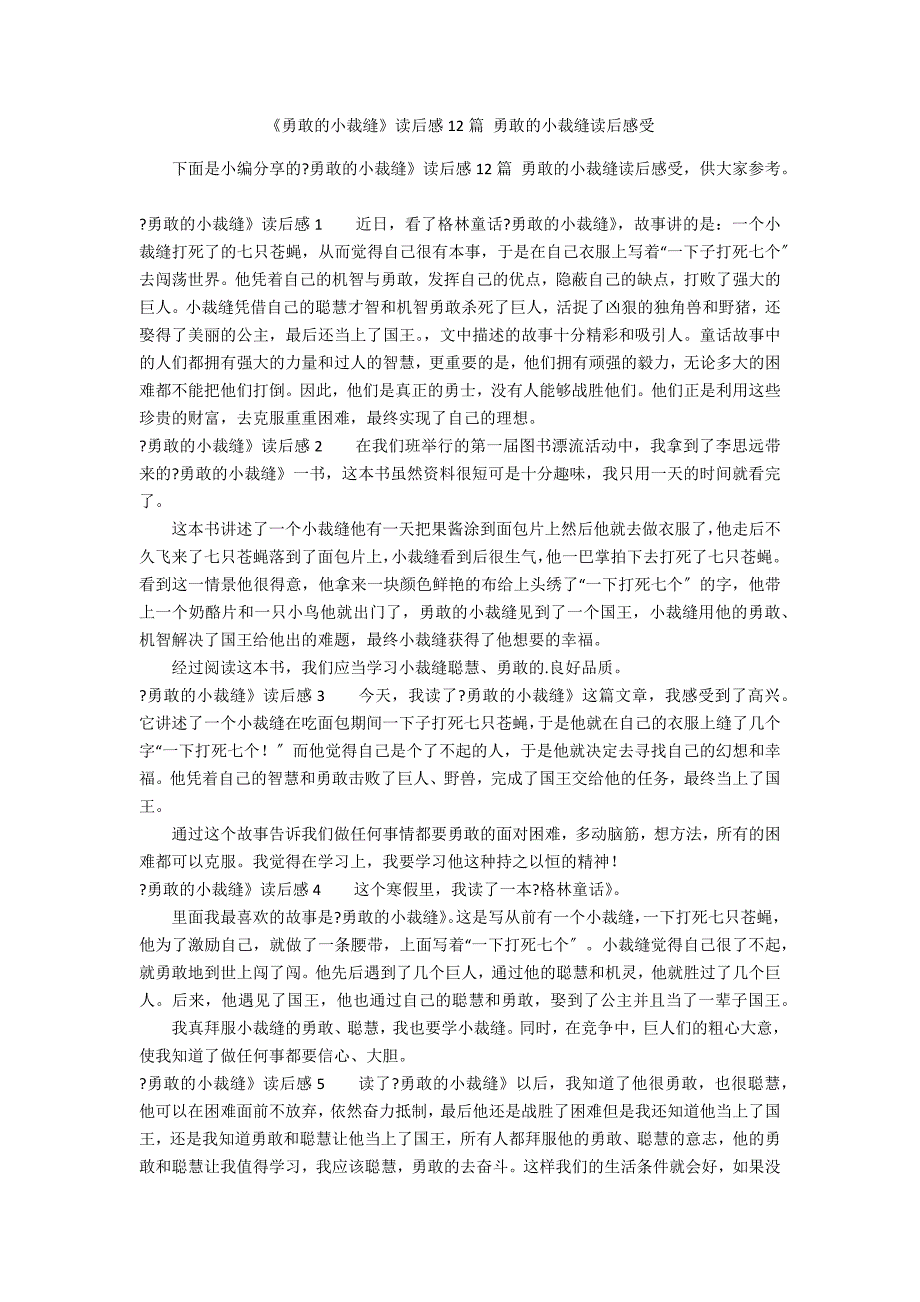 《勇敢的小裁缝》读后感 12 篇 勇敢的小裁缝读后感受

下面是小编分享的?勇敢的小裁缝》读后感 12 篇 勇敢的小裁缝读后感受，供大家参考。

?勇敢的小裁缝》读后感 1　　近日，看了格林童话?勇敢的小裁缝》，故事讲的是：一个小裁缝打死了的七只苍蝇，从而觉得自己很有本事，于是在自己衣服上写着“一下子打死七个″去闯荡世界。他凭着自己的机智与勇敢，发挥自己的优点，隐蔽自己的缺点，打败了强大的巨人。小裁缝凭借自己的聪慧才智和机智勇敢杀死了巨人，活捉了凶狠的独角兽和野猪，还娶得了美丽的公主，最后还当上了国王。，文中描述的故事十分精彩和吸引人。童话故事中的人们都拥有强大的力量和过人的智慧，更重要的是，他们拥有顽强的毅力，无论多大的困难都不能把他们打倒。因此，他们是真正的勇士，没有人能够战胜他们。他们正是利用这些珍贵的财富，去克服重重困难，最终实现了自己的理想。
?勇敢的小裁缝》读后感 2　　在我们班举行的第一届图书漂流活动中，我拿到了李思远带来的?勇敢的小裁缝》一书，这本书虽然资料很短可是十分趣味，我只用一天的时间就看完了。

这本书讲述了一个小裁缝他有一天把果酱涂到面包片上然后他就去做衣服了，他走后不久飞来了七只苍蝇落到了面包片上，小裁缝看到后很生气，他一巴掌拍下去打死了七只苍蝇。看到这一情景他很得意，他拿来一块颜色鲜艳的布给上头绣了“一下打死七个″的字，他带上一个奶酪片和一只小鸟他就出门了，勇敢的小裁缝见到了一个国王，小裁缝用他的勇敢、机智解决了国王给他出的难题，最终小裁缝获得了他想要的幸福。

经过阅读这本书，我们应当学习小裁缝聪慧、勇敢的.良好品质。
?勇敢的小裁缝》读后感 3　　今天，我读了?勇敢的小裁缝》这篇文章，我感受到了高兴。它讲述了一个小裁缝在吃面包期间一下子打死七只苍蝇，于是他就在自己的衣服上缝了几个字“一下打死七个！″而他觉得自己是个了不起的人，于是他就决定去寻找自己的幻想和幸福。他凭着自己的智慧和勇敢击败了巨人、野兽，完成了国王交给他的任务，最终当上了国王。

通过这个故事告诉我们做任何事情都要勇敢的面对困难，多动脑筋，想方法，所有的困难都可以克服。我觉得在学习上，我要学习他这种持之以恒的精神！
?勇敢的小裁缝》读后感 4　　这个寒假里，我读了一本?格林童话》。

里面我最喜欢的故事是?勇敢的小裁缝》。这是写从前有一个小裁缝，一下打死七只苍蝇，他为了激励自己，就做了一条腰带，上面写着“一下打死七个″。小裁缝觉得自己很了不起，就勇敢地到世上闯了闯。他先后遇到了几个巨人，通过他的聪慧和机灵，他就胜过了几个巨人。后来，他遇见了国王，他也通过自己的聪慧和勇敢，娶到了公主并且当了一辈子国王。

我真拜服小裁缝的勇敢、聪慧，我也要学小裁缝。同时，在竞争中，巨人们的粗心大意，使我知道了做任何事都要信心、大胆。
?勇敢的小裁缝》读后感 5　　读了?勇敢的小裁缝》以后，我知道了他很勇敢，也很聪慧，他可以在困难面前不放弃，依然奋力抵制，最后他还是战胜了困难但是我还知道他当上了国王，还是我知道勇敢和聪慧让他当上了国王，所有人都拜服他的勇敢、聪慧的意志，他的勇敢和聪慧让我值得学习，我应该聪慧，勇敢的去奋斗。这样我们的生活条件就会好，如果没